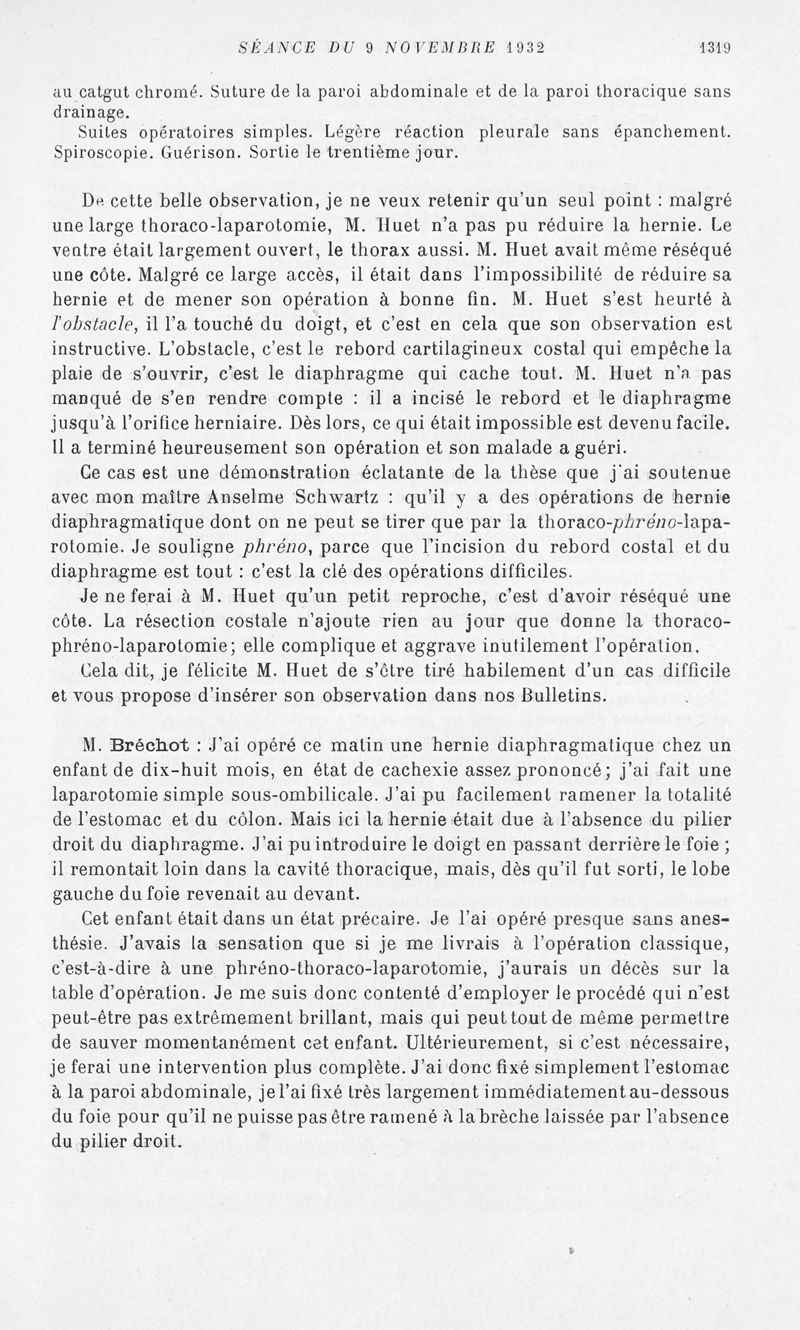 SÉANCE DU 9 NOVEMBRE 1932 1319

au catgut chromé. Suture de la paroi abdominale et de la paroi thoracique sans drainage.

Suites opératoires simples. Légère réaction pleurale sans épanchement. Spiroscopie. Guérison. Sortie le trentième jour.

De cette belle observation, je ne veux retenir qu'un seul point : malgré une large thoraco-laparotomie, M. Huet n'a pas pu réduire la hernie. Le ventre était largement ouvert, le thorax aussi. M. Huet avait même réséqué une côte. Malgré ce large accès, il était dans l'impossibilité de réduire sa hernie et de mener son opération à bonne fin. M. Huet s'est heurté à l'obstacle, il l'a touché du doigt, et c'est en cela que son observation est instructive. L'obstacle, c'est le rebord cartilagineux costal qui empêche la plaie de s'ouvrir, c'est le diaphragme qui cache tout. M. Huet n'a pas manqué de s'en rendre compte : il a incisé le rebord et le diaphragme jusqu'à l'orifice herniaire. Dès lors, ce qui était impossible est devenu facile. Il a terminé heureusement son opération et son malade a guéri.

Ce cas est une démonstration éclatante de la thèse que j'ai soutenue avec mon maître Anselme Schwartz : qu'il y a des opérations de hernie diaphragmatique dont on ne peut se tirer que par la thoraco-phréno-laparotomie. Je souligne phréno, parce que l'incision du rebord costal et du diaphragme est tout : c'est la clé des opérations difficiles.

Je ne ferai à M. Huet qu'un petit reproche, c'est d'avoir réséqué une côte. La résection costale n'ajoute rien au jour que donne la thoraco-phréno-laparotomie; elle complique et aggrave inutilement l'opération.

Cela dit, je félicite M. Huet de s'être tiré habilement d'un cas difficile et vous propose d'insérer son observation dans nos Bulletins.

M. Bréchot : J'ai opéré ce matin une hernie diaphragmatique chez un enfant de dix-huit mois, en état de cachexie assez prononcé; j'ai fait une laparotomie simple sous-ombilicale. J'ai pu facilement ramener la totalité de l'estomac et du côlon. Mais ici la hernie était due à l'absence du pilier droit du diaphragme. J'ai pu introduire le doigt en passant derrière le foie ; il remontait loin dans la cavité thoracique, mais, dès qu'il fut sorti, le lobe gauche du foie revenait au devant.

Cet enfant était dans un état précaire. Je l'ai opéré presque sans anesthésie. J'avais la sensation que si je me livrais à l'opération classique, c'est-à-dire à une phréno-thoraco-laparotomie, j'aurais un décès sur la table d'opération. Je me suis donc contenté d'employer le procédé qui n'est peut-être pas extrêmement brillant, mais qui peut tout de même permettre de sauver momentanément cet enfant. Ultérieurement, si c'est nécessaire, je ferai une intervention plus complète. J'ai donc fixé simplement l'estomac à la paroi abdominale, je l'ai fixé très largement immédiatement au-dessous du foie pour qu'il ne puisse pas être ramené à la brèche laissée par l'absence du pilier droit.